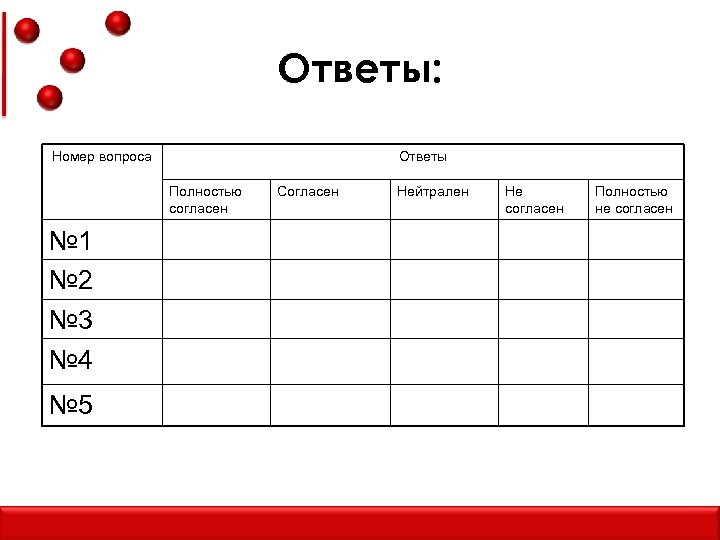 Ответы:

| Номер вопроса | Ответы | | | | |
|---|---|---|---|---|---|
| | Полностью согласен | Согласен | Нейтрален | Не согласен | Полностью не согласен |
| №1 | | | | | |
| №2 | | | | | |
| №3 | | | | | |
| №4 | | | | | |
| №5 | | | | | |